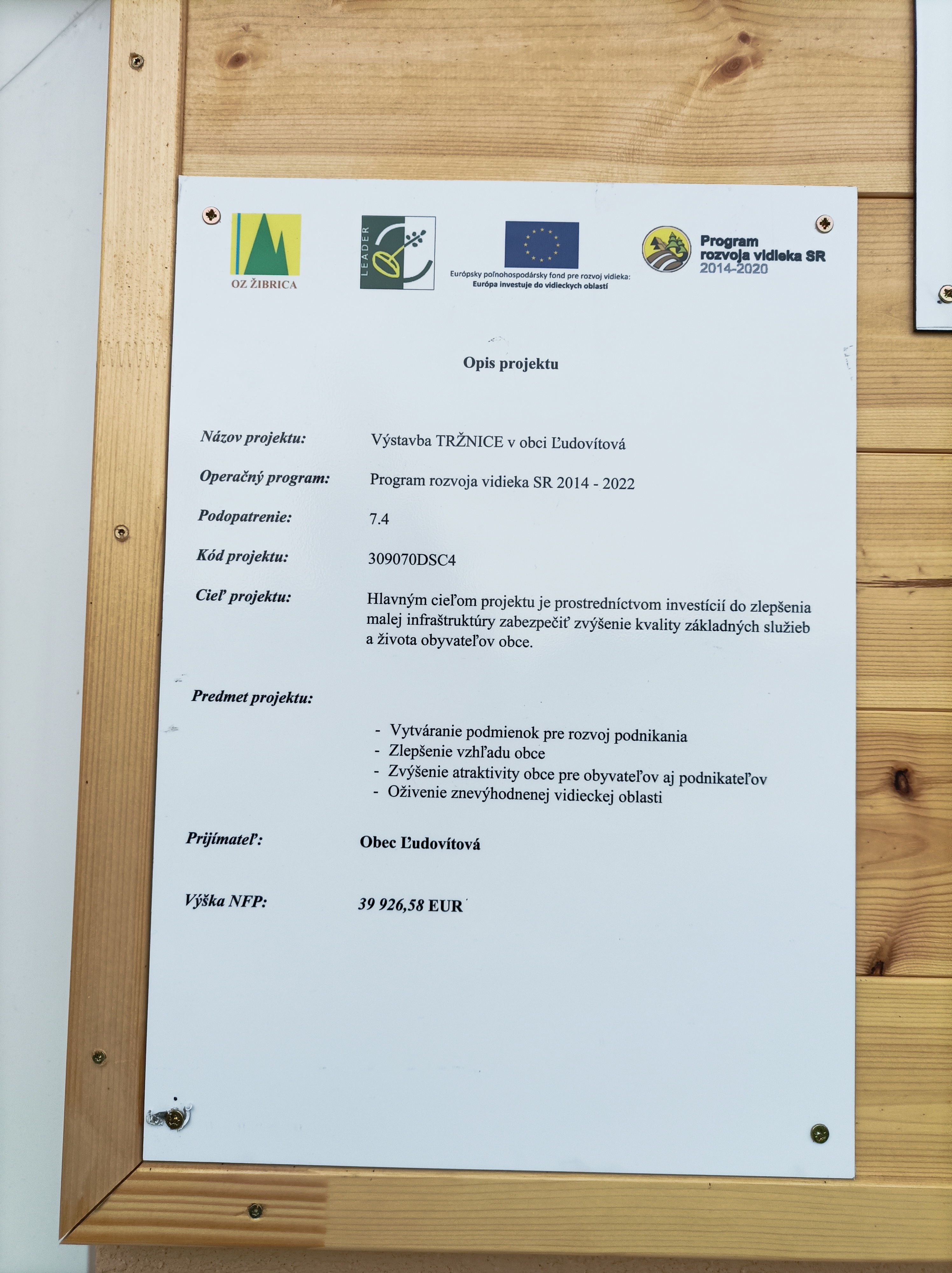 OZ ŽIBRICA

LEADER

Európsky poľnohospodársky fond pre rozvoj vidieka: Európa investuje do vidieckych oblastí

Program rozvoja vidieka SR 2014-2020

Opis projektu

Názov projektu: Výstavba TRŽNICE v obci Ľudovítová

Operačný program: Program rozvoja vidieka SR 2014 - 2022

Podopatrenie: 7.4

Kód projektu: 309070DSC4

Cieľ projektu: Hlavným cieľom projektu je prostredníctvom investícií do zlepšenia malej infraštruktúry zabezpečiť zvýšenie kvality základných služieb a života obyvateľov obce.

Predmet projektu:

- Vytváranie podmienok pre rozvoj podnikania
- Zlepšenie vzhľadu obce
- Zvýšenie atraktivity obce pre obyvateľov aj podnikateľov
- Oživenie znevýhodnenej vidieckej oblasti

Prijímateľ: Obec Ľudovítová

Výška NFP: 39 926,58 EUR